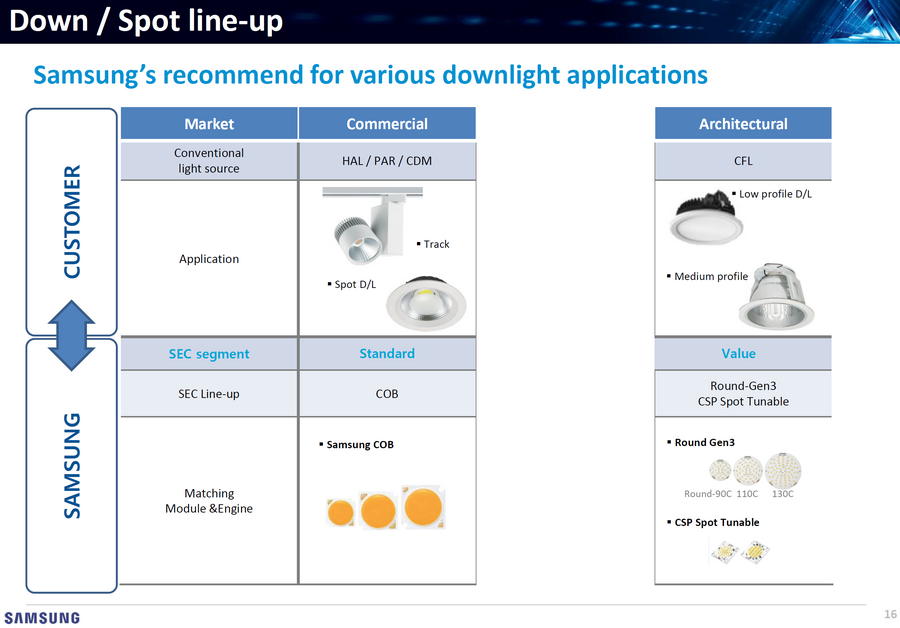 Down / Spot line-up

Samsung's recommend for various downlight applications

CUSTOMER

SAMSUNG

| Market | Commercial | Architectural |
|---|---|---|
| Conventional light source | HAL / PAR / CDM | CFL |
| Application | ▪ Track ▪ Spot D/L | ▪ Low profile D/L ▪ Medium profile |
| SEC segment | Standard | Value |
| SEC Line-up | COB | Round-Gen3 CSP Spot Tunable |
| Matching Module &Engine | ▪ Samsung COB | ▪ Round Gen3 Round-90C 110C 130C ▪ CSP Spot Tunable |

SAMSUNG

16